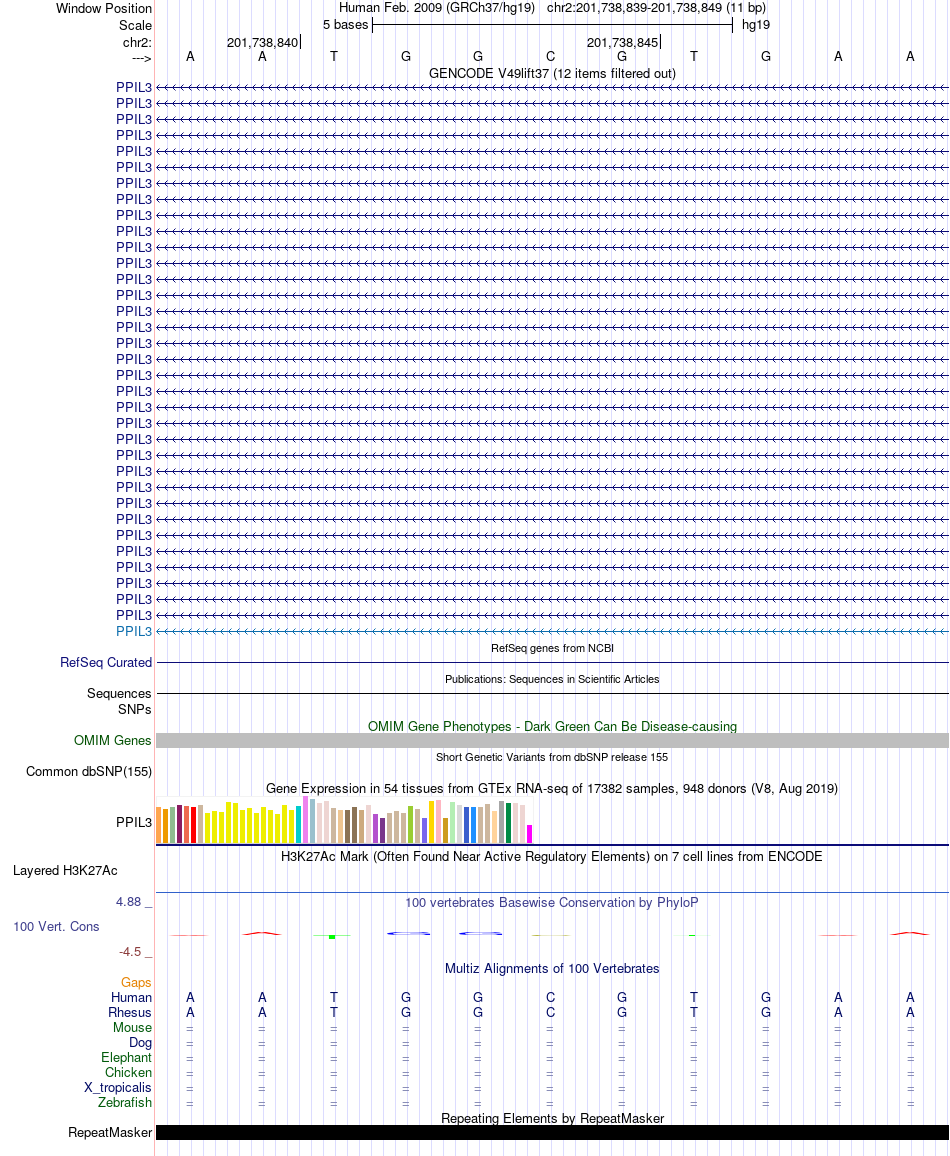 Window Position	Human Feb. 2009 (GRCh37/hg19)	chr2:201,738,839-201,738,849 (11 bp)
Scale	5 bases	hg19
chr2:	201,738,840	201,738,845
--->	A	A	T	G	G	C	G	T	G	A	A
GENCODE V49lift37 (12 items filtered out)
PPIL3
PPIL3
PPIL3
PPIL3
PPIL3
PPIL3
PPIL3
PPIL3
PPIL3
PPIL3
PPIL3
PPIL3
PPIL3
PPIL3
PPIL3
PPIL3
PPIL3
PPIL3
PPIL3
PPIL3
PPIL3
PPIL3
PPIL3
PPIL3
PPIL3
PPIL3
PPIL3
PPIL3
PPIL3
PPIL3
PPIL3
PPIL3
PPIL3
PPIL3
PPIL3
RefSeq genes from NCBI
RefSeq Curated
Publications: Sequences in Scientific Articles
Sequences
SNPs
OMIM Gene Phenotypes - Dark Green Can Be Disease-causing
OMIM Genes
Short Genetic Variants from dbSNP release 155
Common dbSNP(155)
Gene Expression in 54 tissues from GTEx RNA-seq of 17382 samples, 948 donors (V8, Aug 2019)
PPIL3
H3K27Ac Mark (Often Found Near Active Regulatory Elements) on 7 cell lines from ENCODE
Layered H3K27Ac
4.88 _	100 vertebrates Basewise Conservation by PhyloP
100 Vert. Cons
-4.5 _
Multiz Alignments of 100 Vertebrates
Gaps
Human	A	A	T	G	G	C	G	T	G	A	A
Rhesus	A	A	T	G	G	C	G	T	G	A	A
Mouse	=	=	=	=	=	=	=	=	=	=	=
Dog	=	=	=	=	=	=	=	=	=	=	=
Elephant	=	=	=	=	=	=	=	=	=	=	=
Chicken	=	=	=	=	=	=	=	=	=	=	=
X_tropicalis	=	=	=	=	=	=	=	=	=	=	=
Zebrafish	=	=	=	=	=	=	=	=	=	=	=
Repeating Elements by RepeatMasker
RepeatMasker